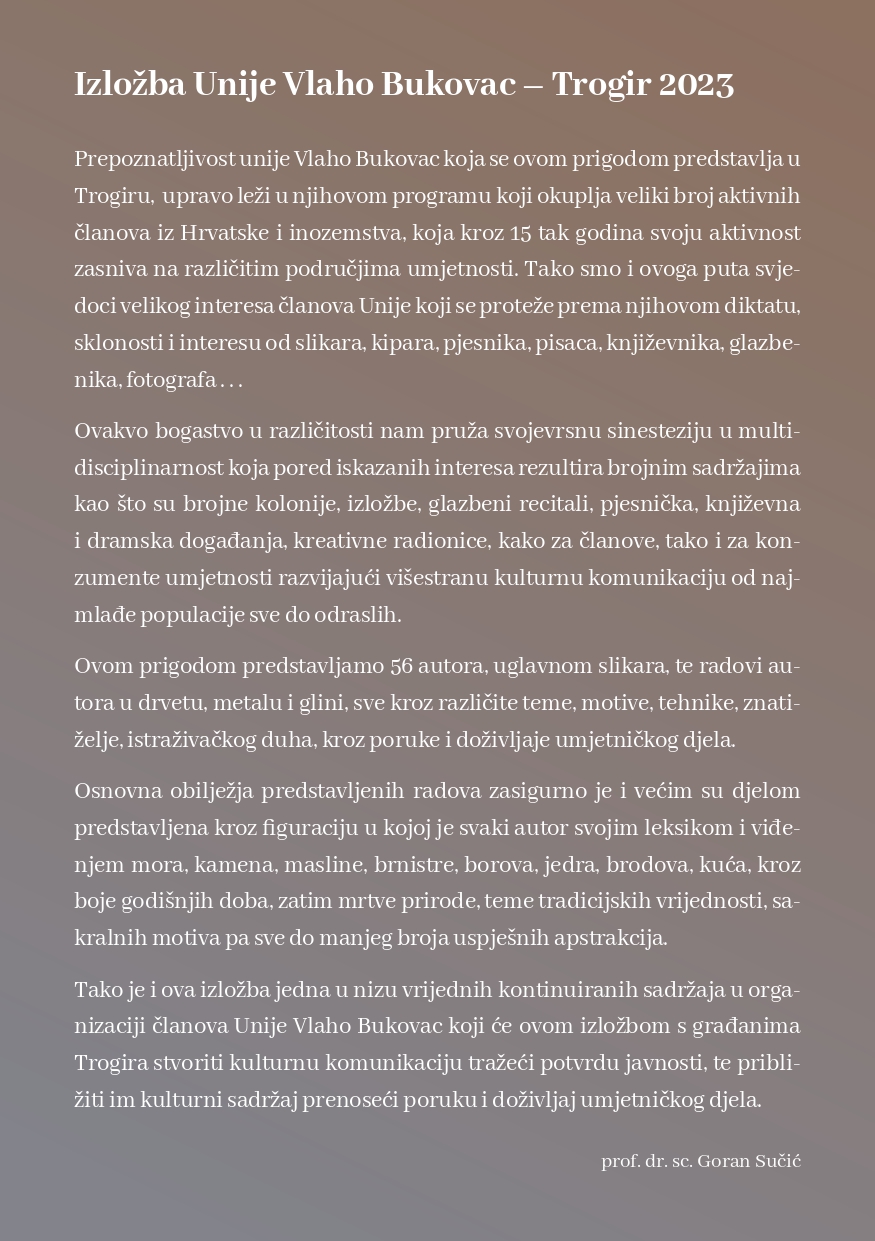 Izložba Unije Vlaho Bukovac – Trogir 2023

Prepoznatljivost unije Vlaho Bukovac koja se ovom prigodom predstavlja u Trogiru, upravo leži u njihovom programu koji okuplja veliki broj aktivnih članova iz Hrvatske i inozemstva, koja kroz 15 tak godina svoju aktivnost zasniva na različitim područjima umjetnosti. Tako smo i ovoga puta svjedoci velikog interesa članova Unije koji se proteže prema njihovom diktatu, sklonosti i interesu od slikara, kipara, pjesnika, pisaca, književnika, glazbenika, fotografa . . .

Ovakvo bogastvo u različitosti nam pruža svojevrsnu sinesteziju u multidisciplinarnost koja pored iskazanih interesa rezultira brojnim sadržajima kao što su brojne kolonije, izložbe, glazbeni recitali, pjesnička, književna i dramska događanja, kreativne radionice, kako za članove, tako i za konzumente umjetnosti razvijajući višestranu kulturnu komunikaciju od najmlađe populacije sve do odraslih.

Ovom prigodom predstavljamo 56 autora, uglavnom slikara, te radovi autora u drvetu, metalu i glini, sve kroz različite teme, motive, tehnike, znatiželje, istraživačkog duha, kroz poruke i doživljaje umjetničkog djela.

Osnovna obilježja predstavljenih radova zasigurno je i većim su djelom predstavljena kroz figuraciju u kojoj je svaki autor svojim leksikom i viđenjem mora, kamena, masline, brnistre, borova, jedra, brodova, kuća, kroz boje godišnjih doba, zatim mrtve prirode, teme tradicijskih vrijednosti, sakralnih motiva pa sve do manjeg broja uspješnih apstrakcija.

Tako je i ova izložba jedna u nizu vrijednih kontinuiranih sadržaja u organizaciji članova Unije Vlaho Bukovac koji će ovom izložbom s građanima Trogira stvoriti kulturnu komunikaciju tražeći potvrdu javnosti, te približiti im kulturni sadržaj prenoseći poruku i doživljaj umjetničkog djela.

prof. dr. sc. Goran Sučić